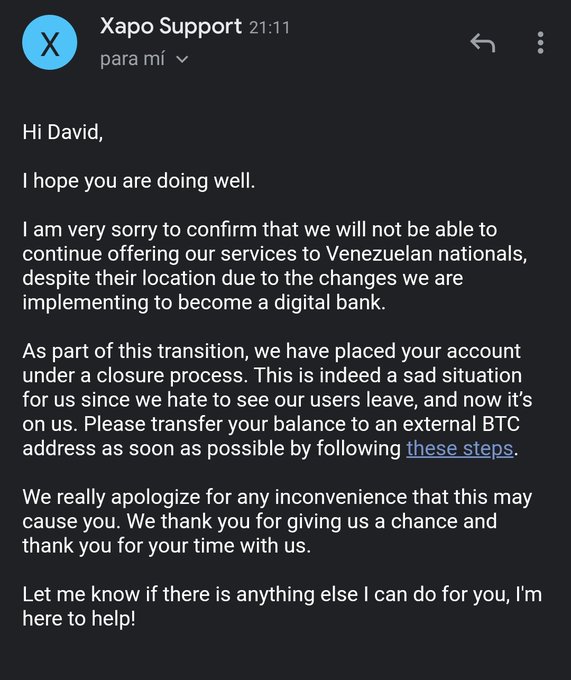 X
Xapo Support 21:11
para mí

Hi David,

I hope you are doing well.

I am very sorry to confirm that we will not be able to continue offering our services to Venezuelan nationals, despite their location due to the changes we are implementing to become a digital bank.

As part of this transition, we have placed your account under a closure process. This is indeed a sad situation for us since we hate to see our users leave, and now it's on us. Please transfer your balance to an external BTC address as soon as possible by following these steps.

We really apologize for any inconvenience that this may cause you. We thank you for giving us a chance and thank you for your time with us.

Let me know if there is anything else I can do for you, I'm here to help!